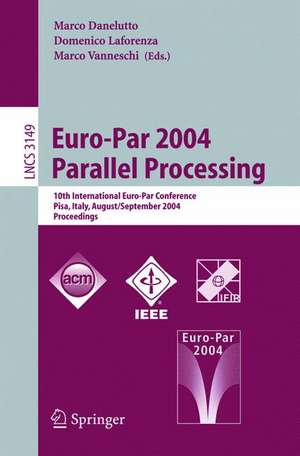 Marco Danelutto
Domenico Laforenza
Marco Vanneschi (Eds.)

LNCS 3149

Euro-Par 2004
Parallel Processing

10th International Euro-Par Conference
Pisa, Italy, August/September 2004
Proceedings

acm

IEEE

IFIP

Euro-Par
2004

Springer